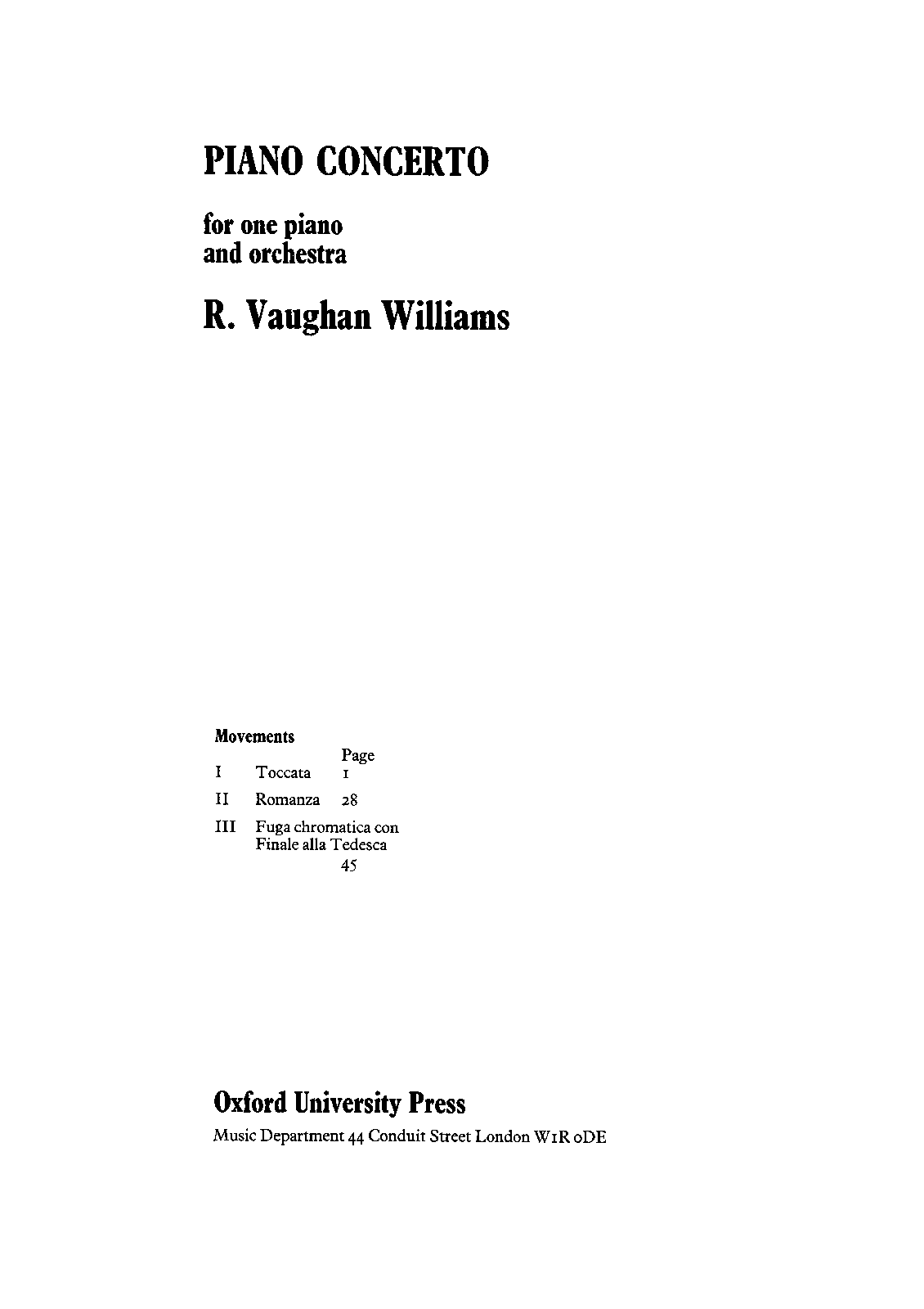 PIANO CONCERTO

for one piano
and orchestra

R. Vaughan Williams

Movements

Page
I Toccata 1
II Romanza 28
III Fuga chromatica con Finale alla Tedesca
45

Oxford University Press
Music Department 44 Conduit Street London W1R 0DE